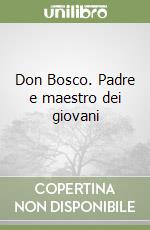 unilibro

Don Bosco. Padre e maestro dei giovani

COPERTINA NON DISPONIBILE